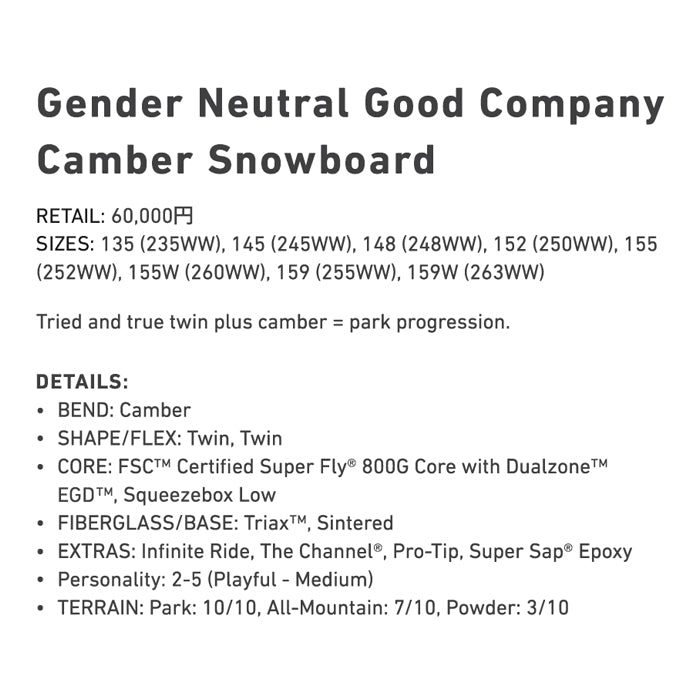 Gender Neutral Good Company Camber Snowboard

RETAIL: 60,000円
SIZES: 135 (235WW), 145 (245WW), 148 (248WW), 152 (250WW), 155 (252WW), 155W (260WW), 159 (255WW), 159W (263WW)

Tried and true twin plus camber = park progression.

DETAILS:
• BEND: Camber
• SHAPE/FLEX: Twin, Twin
• CORE: FSC™ Certified Super Fly® 800G Core with Dualzone™ EGD™, Squeezebox Low
• FIBERGLASS/BASE: Triax™, Sintered
• EXTRAS: Infinite Ride, The Channel®, Pro-Tip, Super Sap® Epoxy
• Personality: 2-5 (Playful - Medium)
• TERRAIN: Park: 10/10, All-Mountain: 7/10, Powder: 3/10